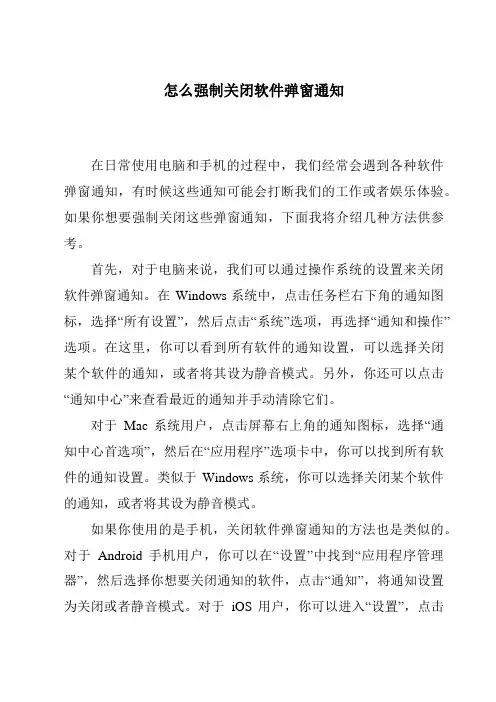 怎么强制关闭软件弹窗通知

在日常使用电脑和手机的过程中，我们经常会遇到各种软件弹窗通知，有时候这些通知可能会打断我们的工作或者娱乐体验。如果你想要强制关闭这些弹窗通知，下面我将介绍几种方法供参考。

首先，对于电脑来说，我们可以通过操作系统的设置来关闭软件弹窗通知。在 Windows 系统中，点击任务栏右下角的通知图标，选择“所有设置”，然后点击“系统”选项，再选择“通知和操作”选项。在这里，你可以看到所有软件的通知设置，可以选择关闭某个软件的通知，或者将其设为静音模式。另外，你还可以点击“通知中心”来查看最近的通知并手动清除它们。

对于 Mac 系统用户，点击屏幕右上角的通知图标，选择“通知中心首选项”，然后在“应用程序”选项卡中，你可以找到所有软件的通知设置。类似于 Windows 系统，你可以选择关闭某个软件的通知，或者将其设为静音模式。

如果你使用的是手机，关闭软件弹窗通知的方法也是类似的。对于 Android 手机用户，你可以在“设置”中找到“应用程序管理器”，然后选择你想要关闭通知的软件，点击“通知”，将通知设置为关闭或者静音模式。对于 iOS 用户，你可以进入“设置”，点击